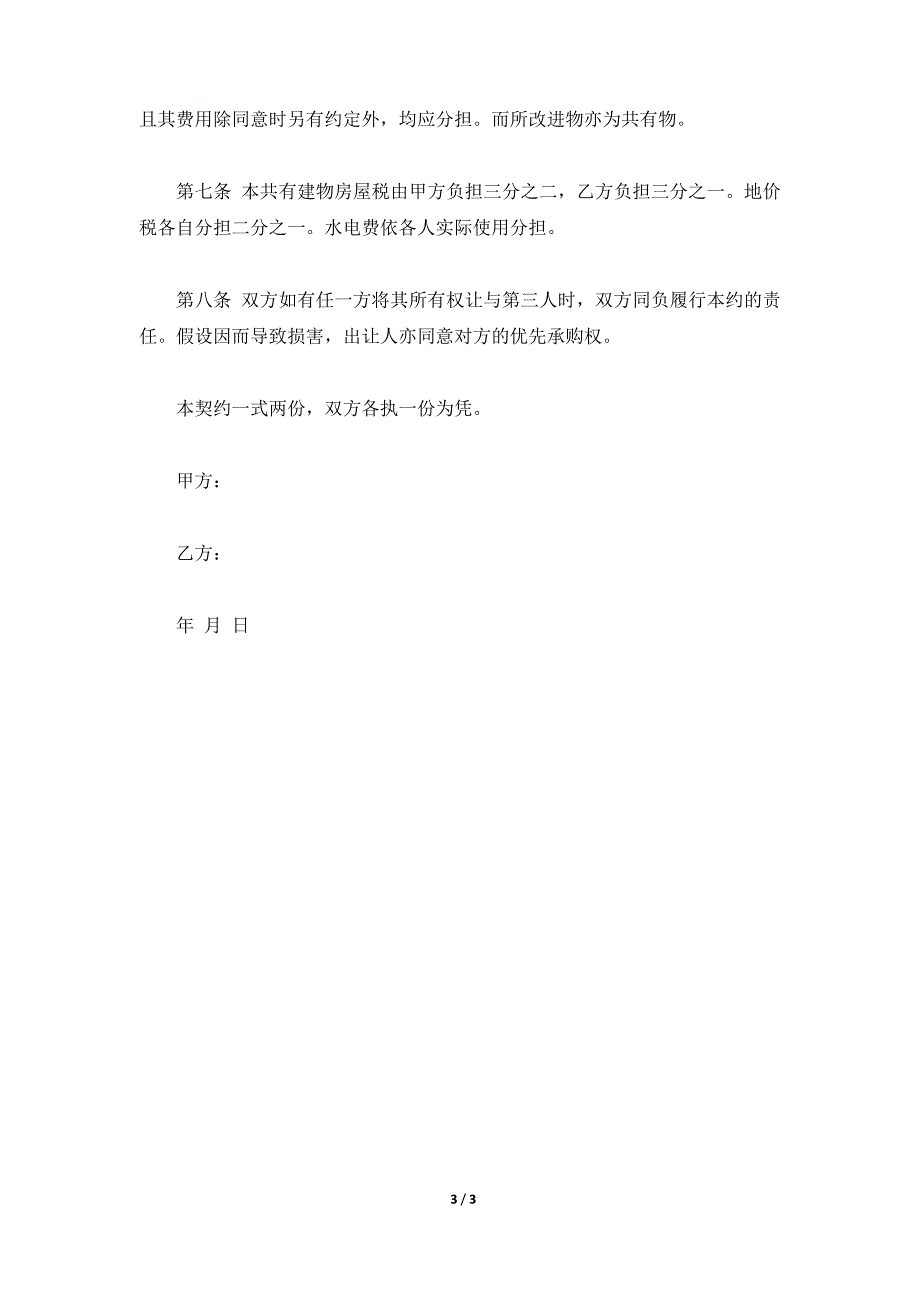 且其费用除同意时另有约定外，均应分担。而所改进物亦为共有物。

第七条 本共有建物房屋税由甲方负担三分之二，乙方负担三分之一。地价税各自分担二分之一。水电费依各人实际使用分担。

第八条 双方如有任一方将其所有权让与第三人时，双方同负履行本约的责任。假设因而导致损害，出让人亦同意对方的优先承购权。

本契约一式两份，双方各执一份为凭。

甲方：

乙方：

年 月 日

3 / 3